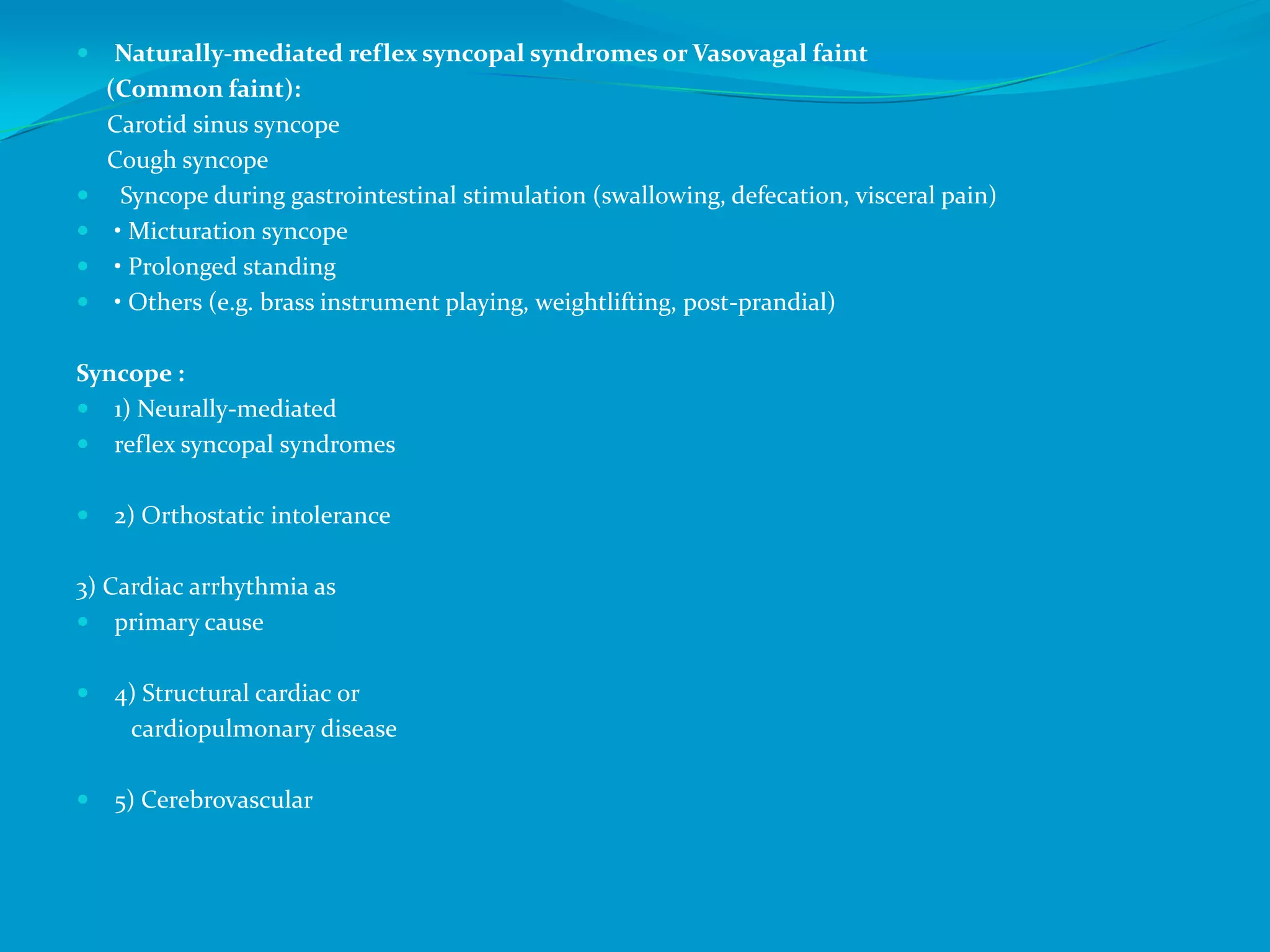 • Naturally-mediated reflex syncopal syndromes or Vasovagal faint (Common faint):
Carotid sinus syncope
Cough syncope
• Syncope during gastrointestinal stimulation (swallowing, defecation, visceral pain)
• • Micturation syncope
• • Prolonged standing
• • Others (e.g. brass instrument playing, weightlifting, post-prandial)

Syncope :
• 1) Neurally-mediated
• reflex syncopal syndromes

• 2) Orthostatic intolerance

3) Cardiac arrhythmia as
• primary cause

• 4) Structural cardiac or cardiopulmonary disease

• 5) Cerebrovascular